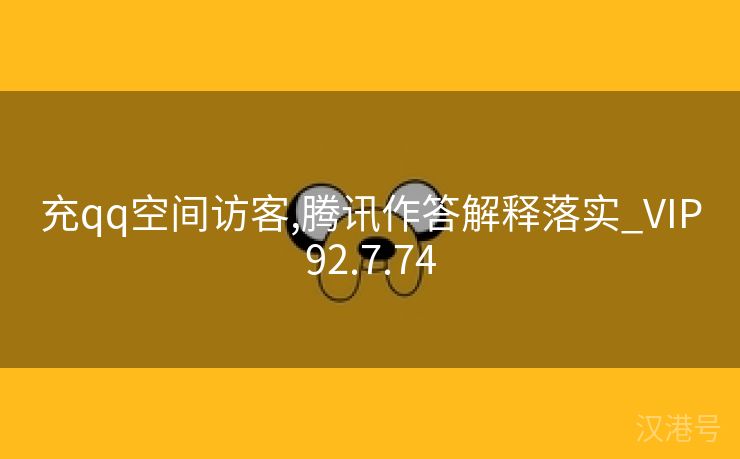 充qq空间访客,腾讯作答解释落实_VIP92.7.74

汉港号